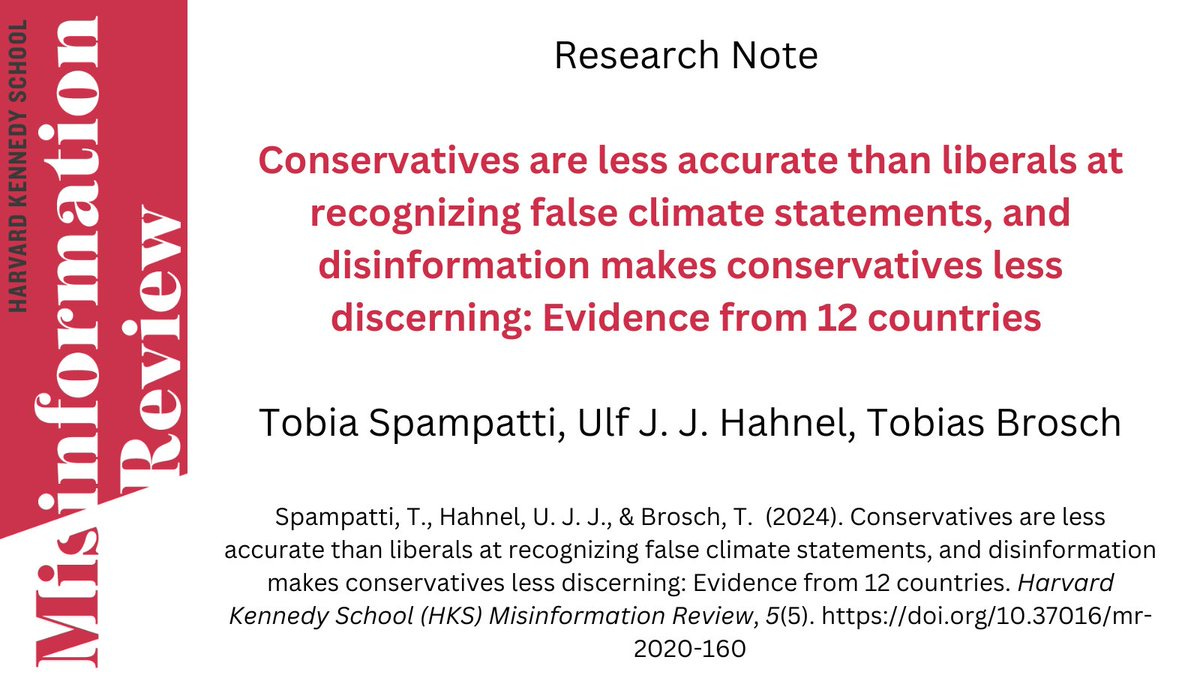 HARVARD KENNEDY SCHOOL

Misinformation Review

Research Note

Conservatives are less accurate than liberals at recognizing false climate statements, and disinformation makes conservatives less discerning: Evidence from 12 countries

Tobia Spampatti, Ulf J. J. Hahnel, Tobias Brosch

Spampatti, T., Hahnel, U. J. J., & Brosch, T. (2024). Conservatives are less accurate than liberals at recognizing false climate statements, and disinformation makes conservatives less discerning: Evidence from 12 countries. Harvard Kennedy School (HKS) Misinformation Review, 5(5). https://doi.org/10.37016/mr-2020-160